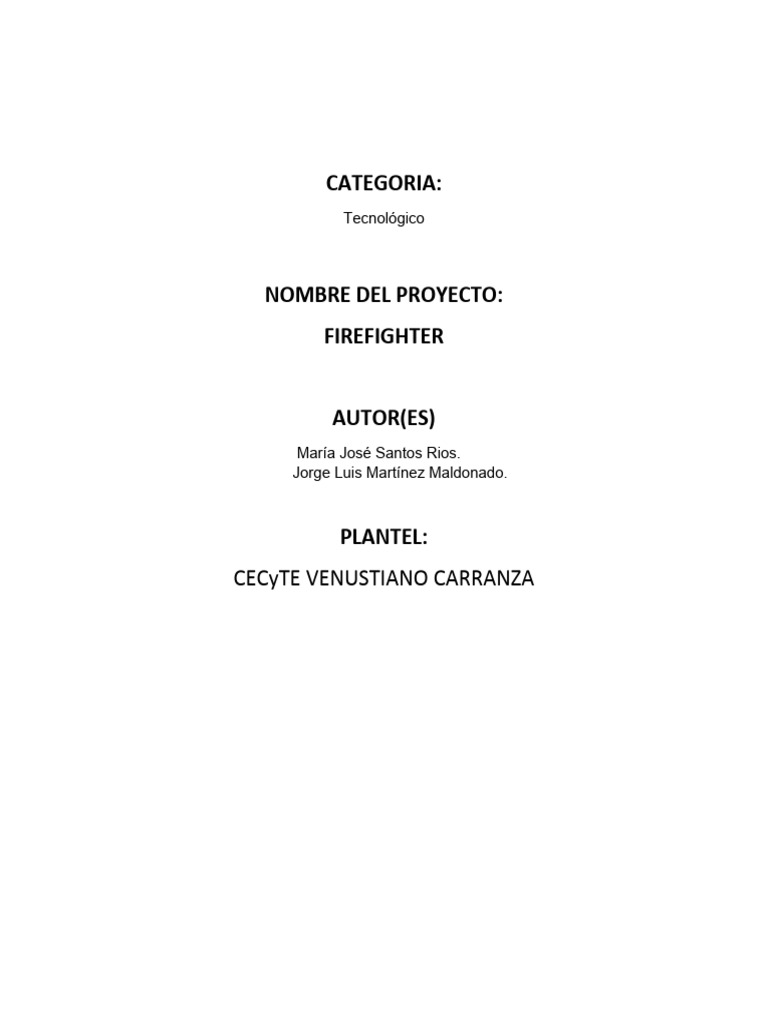 CATEGORIA:

Tecnológico

NOMBRE DEL PROYECTO:

FIREFIGHTER

AUTOR(ES)

María José Santos Rios.
Jorge Luis Martínez Maldonado.

PLANTEL:

CECyTE VENUSTIANO CARRANZA